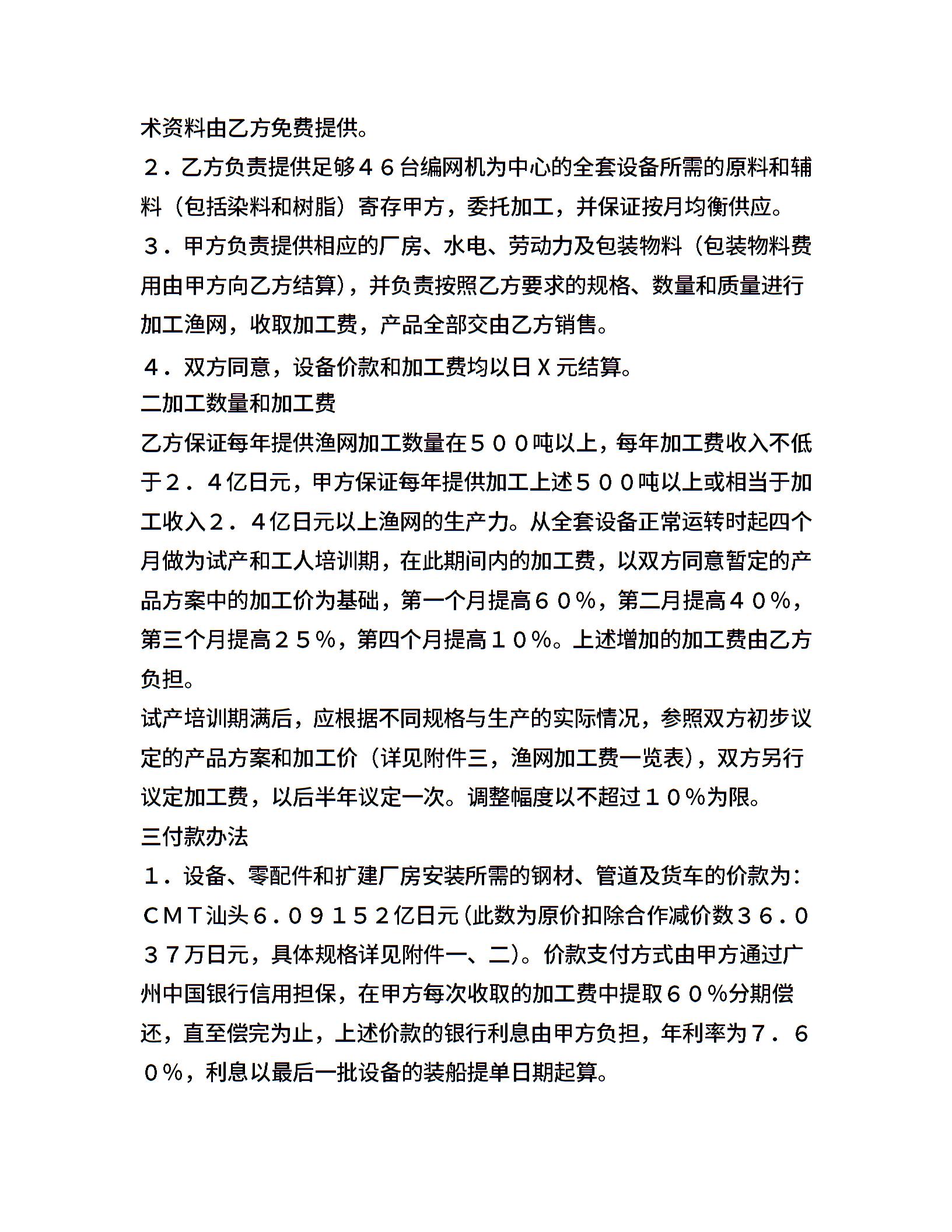 术资料由乙方免费提供。

２．乙方负责提供足够４６台编网机为中心的全套设备所需的原料和辅料（包括染料和树脂）寄存甲方，委托加工，并保证按月均衡供应。

３．甲方负责提供相应的厂房、水电、劳动力及包装物料（包装物料费用由甲方向乙方结算），并负责按照乙方要求的规格、数量和质量进行加工渔网，收取加工费，产品全部交由乙方销售。

４．双方同意，设备价款和加工费均以日Ｘ元结算。

二加工数量和加工费

乙方保证每年提供渔网加工数量在５００吨以上，每年加工费收入不低于２．４亿日元，甲方保证每年提供加工上述５００吨以上或相当于加工收入２．４亿日元以上渔网的生产力。从全套设备正常运转时起四个月做为试产和工人培训期，在此期间内的加工费，以双方同意暂定的产品方案中的加工价为基础，第一个月提高６０％，第二月提高４０％，第三个月提高２５％，第四个月提高１０％。上述增加的加工费由乙方负担。

试产培训期满后，应根据不同规格与生产的实际情况，参照双方初步议定的产品方案和加工价（详见附件三，渔网加工费一览表），双方另行议定加工费，以后半年议定一次。调整幅度以不超过１０％为限。

三付款办法

１．设备、零配件和扩建厂房安装所需的钢材、管道及货车的价款为：ＣＭＴ汕头６．０９１５２亿日元（此数为原价扣除合作减价数３６．０３７万日元，具体规格详见附件一、二）。价款支付方式由甲方通过广州中国银行信用担保，在甲方每次收取的加工费中提取６０％分期偿还，直至偿完为止，上述价款的银行利息由甲方负担，年利率为７．６０％，利息以最后一批设备的装船提单日期起算。